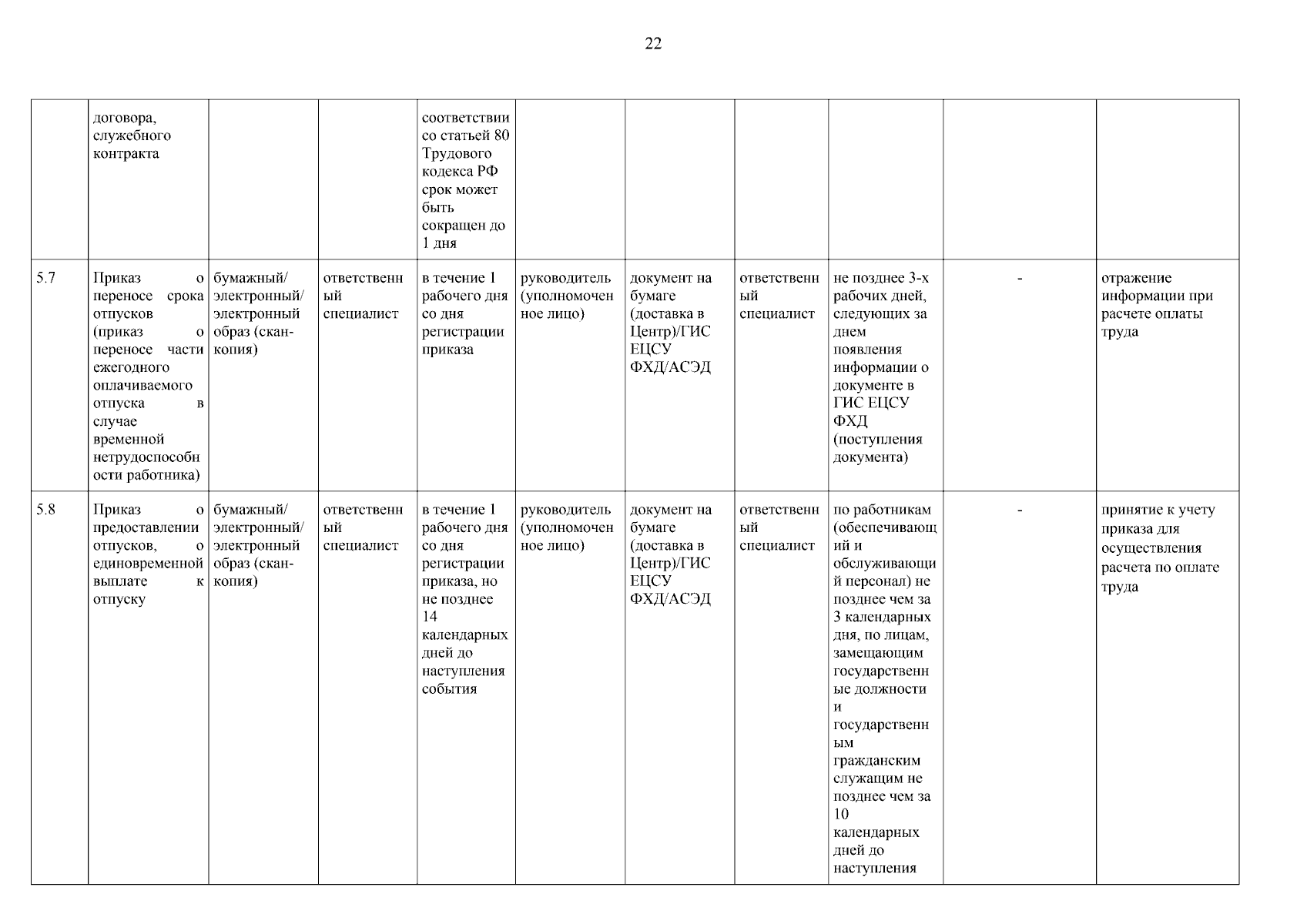 22

|  | договора, служебного контракта |  |  | соответствии со статьей 80 Трудового кодекса РФ срок может быть сокращен до 1 дня |  |  |  |  |  |  |
|---|---|---|---|---|---|---|---|---|---|---|
| 5.7 | Приказ о переносе срока отпусков (приказ о переносе части ежегодного оплачиваемого отпуска в случае временной нетрудоспособности работника) | бумажный/ электронный/ электронный образ (скан-копия) | ответственный специалист | в течение 1 рабочего дня со дня регистрации приказа | руководитель (уполномоченное лицо) | документ на бумаге (доставка в Центр)/ГИС ЕЦСУ ФХД/АСЭД | ответственный специалист | не позднее 3-х рабочих дней, следующих за днем появления информации о документе в ГИС ЕЦСУ ФХД (поступления документа) | - | отражение информации при расчете оплаты труда |
| 5.8 | Приказ о предоставлении отпусков, о единовременной выплате к отпуску | бумажный/ электронный/ электронный образ (скан-копия) | ответственный специалист | в течение 1 рабочего дня со дня регистрации приказа, но не позднее 14 календарных дней до наступления события | руководитель (уполномоченное лицо) | документ на бумаге (доставка в Центр)/ГИС ЕЦСУ ФХД/АСЭД | ответственный специалист | по работникам (обеспечивающий и обслуживающий персонал) не позднее чем за 3 календарных дня, по лицам, замещающим государственные должности и государственным гражданским служащим не позднее чем за 10 календарных дней до наступления | - | принятие к учету приказа для осуществления расчета по оплате труда |